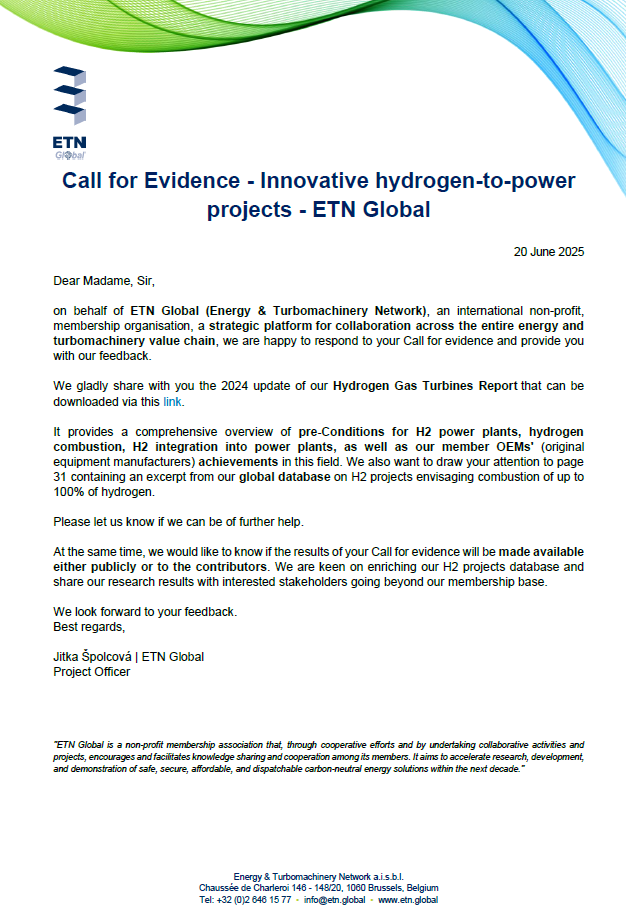 ETN
Global

Call for Evidence - Innovative hydrogen-to-power projects - ETN Global

20 June 2025

Dear Madame, Sir,

on behalf of ETN Global (Energy & Turbomachinery Network), an international non-profit, membership organisation, a strategic platform for collaboration across the entire energy and turbomachinery value chain, we are happy to respond to your Call for evidence and provide you with our feedback.

We gladly share with you the 2024 update of our Hydrogen Gas Turbines Report that can be downloaded via this link.

It provides a comprehensive overview of pre-Conditions for H2 power plants, hydrogen combustion, H2 integration into power plants, as well as our member OEMs' (original equipment manufacturers) achievements in this field. We also want to draw your attention to page 31 containing an excerpt from our global database on H2 projects envisaging combustion of up to 100% of hydrogen.

Please let us know if we can be of further help.

At the same time, we would like to know if the results of your Call for evidence will be made available either publicly or to the contributors. We are keen on enriching our H2 projects database and share our research results with interested stakeholders going beyond our membership base.

We look forward to your feedback.
Best regards,

Jitka Špolcová | ETN Global
Project Officer

"ETN Global is a non-profit membership association that, through cooperative efforts and by undertaking collaborative activities and projects, encourages and facilitates knowledge sharing and cooperation among its members. It aims to accelerate research, development, and demonstration of safe, secure, affordable, and dispatchable carbon-neutral energy solutions within the next decade."

Energy & Turbomachinery Network a.i.s.b.l.
Chaussée de Charleroi 146 - 148/20, 1060 Brussels, Belgium
Tel: +32 (0)2 646 15 77 · info@etn.global · www.etn.global